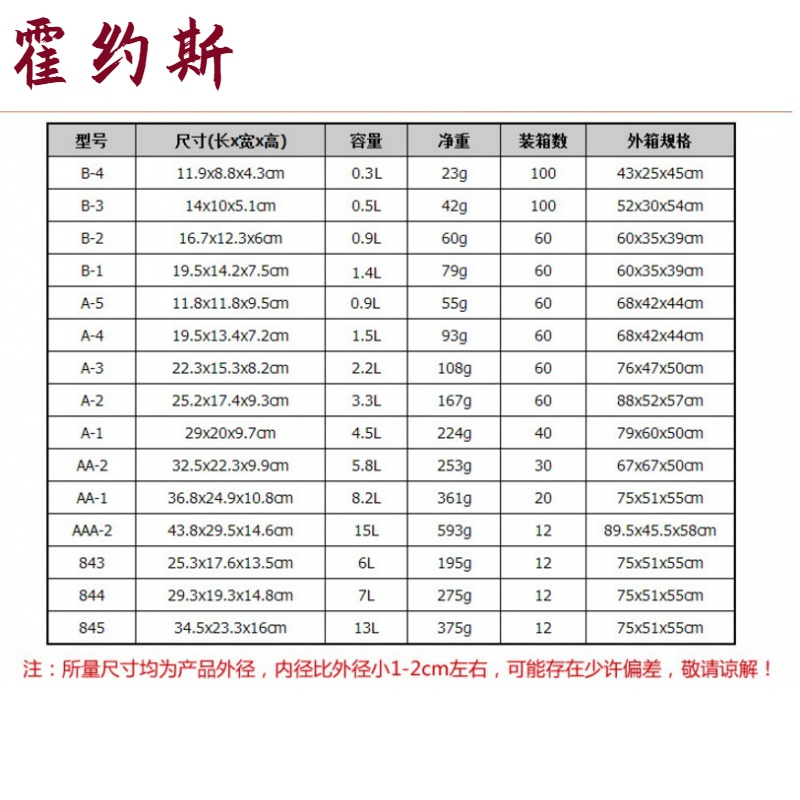 霍约斯

| 型号 | 尺寸(长x宽x高) | 容量 | 净重 | 装箱数 | 外箱规格 |
|---|---|---|---|---|---|
| B-4 | 11.9x8.8x4.3cm | 0.3L | 23g | 100 | 43x25x45cm |
| B-3 | 14x10x5.1cm | 0.5L | 42g | 100 | 52x30x54cm |
| B-2 | 16.7x12.3x6cm | 0.9L | 60g | 60 | 60x35x39cm |
| B-1 | 19.5x14.2x7.5cm | 1.4L | 79g | 60 | 60x35x39cm |
| A-5 | 11.8x11.8x9.5cm | 0.9L | 55g | 60 | 68x42x44cm |
| A-4 | 19.5x13.4x7.2cm | 1.5L | 93g | 60 | 68x42x44cm |
| A-3 | 22.3x15.3x8.2cm | 2.2L | 108g | 60 | 76x47x50cm |
| A-2 | 25.2x17.4x9.3cm | 3.3L | 167g | 60 | 88x52x57cm |
| A-1 | 29x20x9.7cm | 4.5L | 224g | 40 | 79x60x50cm |
| AA-2 | 32.5x22.3x9.9cm | 5.8L | 253g | 30 | 67x67x50cm |
| AA-1 | 36.8x24.9x10.8cm | 8.2L | 361g | 20 | 75x51x55cm |
| AAA-2 | 43.8x29.5x14.6cm | 15L | 593g | 12 | 89.5x45.5x58cm |
| 843 | 25.3x17.6x13.5cm | 6L | 195g | 12 | 75x51x55cm |
| 844 | 29.3x19.3x14.8cm | 7L | 275g | 12 | 75x51x55cm |
| 845 | 34.5x23.3x16cm | 13L | 375g | 12 | 75x51x55cm |

注：所量尺寸均为产品外径，内径比外径小1-2cm左右，可能存在少许偏差，敬请谅解！